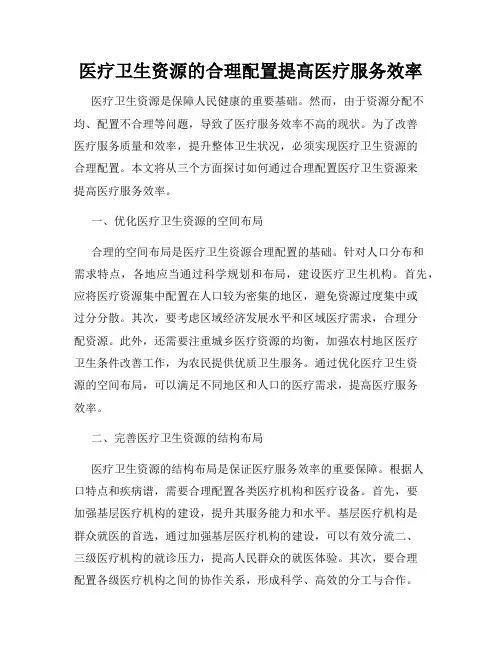 医疗卫生资源的合理配置提高医疗服务效率

医疗卫生资源是保障人民健康的重要基础。然而，由于资源分配不均、配置不合理等问题，导致了医疗服务效率不高的现状。为了改善医疗服务质量和效率，提升整体卫生状况，必须实现医疗卫生资源的合理配置。本文将从三个方面探讨如何通过合理配置医疗卫生资源来提高医疗服务效率。

一、优化医疗卫生资源的空间布局

合理的空间布局是医疗卫生资源合理配置的基础。针对人口分布和需求特点，各地应当通过科学规划和布局，建设医疗卫生机构。首先，应将医疗资源集中配置在人口较为密集的地区，避免资源过度集中或过分分散。其次，要考虑区域经济发展水平和区域医疗需求，合理分配资源。此外，还需要注重城乡医疗资源的均衡，加强农村地区医疗卫生条件改善工作，为农民提供优质卫生服务。通过优化医疗卫生资源的空间布局，可以满足不同地区和人口的医疗需求，提高医疗服务效率。

二、完善医疗卫生资源的结构布局

医疗卫生资源的结构布局是保证医疗服务效率的重要保障。根据人口特点和疾病谱，需要合理配置各类医疗机构和医疗设备。首先，要加强基层医疗机构的建设，提升其服务能力和水平。基层医疗机构是群众就医的首选，通过加强基层医疗机构的建设，可以有效分流二、三级医疗机构的就诊压力，提高人民群众的就医体验。其次，要合理配置各级医疗机构之间的协作关系，形成科学、高效的分工与合作。